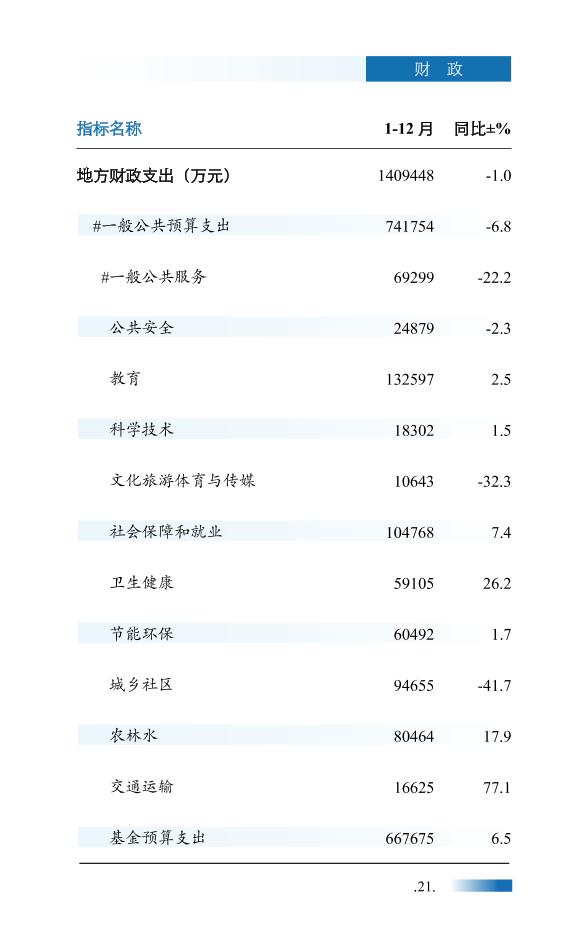 财 政

| 指标名称 | 1-12月 | 同比±% |
|---|---|---|
| 地方财政支出（万元） | 1409448 | -1.0 |
| #一般公共预算支出 | 741754 | -6.8 |
| #一般公共服务 | 69299 | -22.2 |
| 公共安全 | 24879 | -2.3 |
| 教育 | 132597 | 2.5 |
| 科学技术 | 18302 | 1.5 |
| 文化旅游体育与传媒 | 10643 | -32.3 |
| 社会保障和就业 | 104768 | 7.4 |
| 卫生健康 | 59105 | 26.2 |
| 节能环保 | 60492 | 1.7 |
| 城乡社区 | 94655 | -41.7 |
| 农林水 | 80464 | 17.9 |
| 交通运输 | 16625 | 77.1 |
| 基金预算支出 | 667675 | 6.5 |

.21.